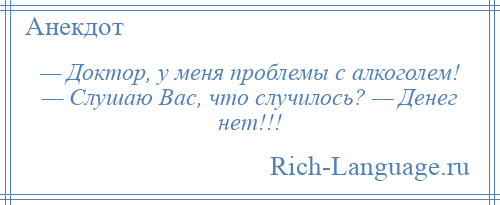 Анекдот

— Доктор, у меня проблемы с алкоголем! — Слушаю Вас, что случилось? — Денег нет!!!

Rich-Language.ru